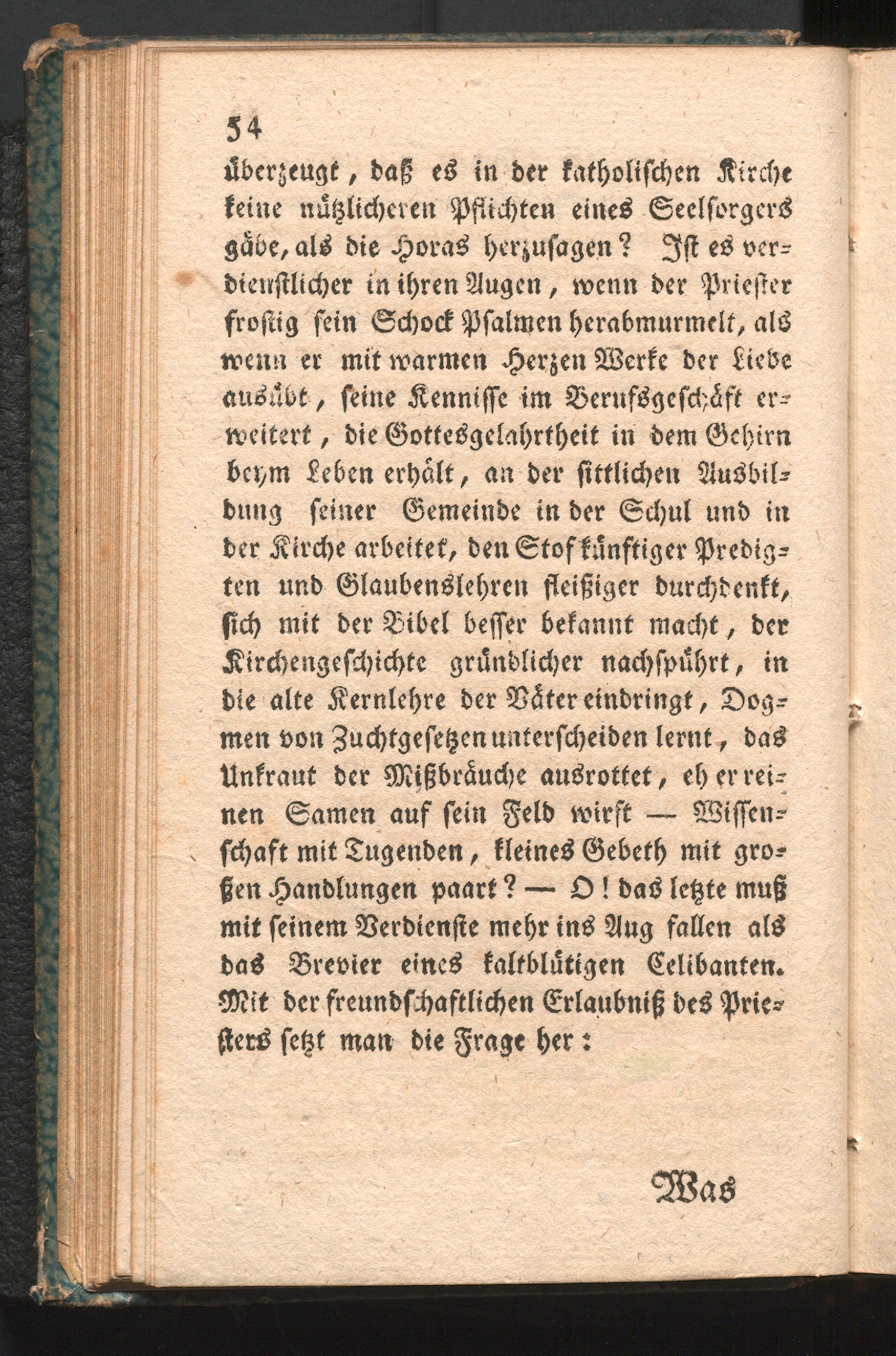 54

überzeugt, daß es in der katholischen Kirche keine nützlicheren Pflichten eines Seelsorgers gäbe, als die Horas herzusagen? Ist es verdienstlicher in ihren Augen, wenn der Priester frostig sein Schock Psalmen herabmurmelt, als wenn er mit warmen Herzen Werke der Liebe ausübt, seine Kennisse im Berufsgeschäft erweitert, die Gottesgelahrtheit in dem Gehirn beym Leben erhält, an der sittlichen Ausbildung seiner Gemeinde in der Schul und in der Kirche arbeitet, den Stof künftiger Predigten und Glaubenslehren fleißiger durchdenkt, sich mit der Bibel besser bekannt macht, der Kirchengeschichte gründlicher nachspührt, in die alte Kernlehre der Väter eindringt, Dogmen von Zuchtgesetzen unterscheiden lernt, das Unkraut der Mißbräuche ausrottet, eh er reinen Samen auf sein Feld wirft — Wissenschaft mit Tugenden, kleines Gebeth mit großen Handlungen paart? — O! das letzte muß mit seinem Verdienste mehr ins Aug fallen als das Brevier eines kaltblütigen Celibanten. Mit der freundschaftlichen Erlaubniß des Priesters setzt man die Frage her:

Was